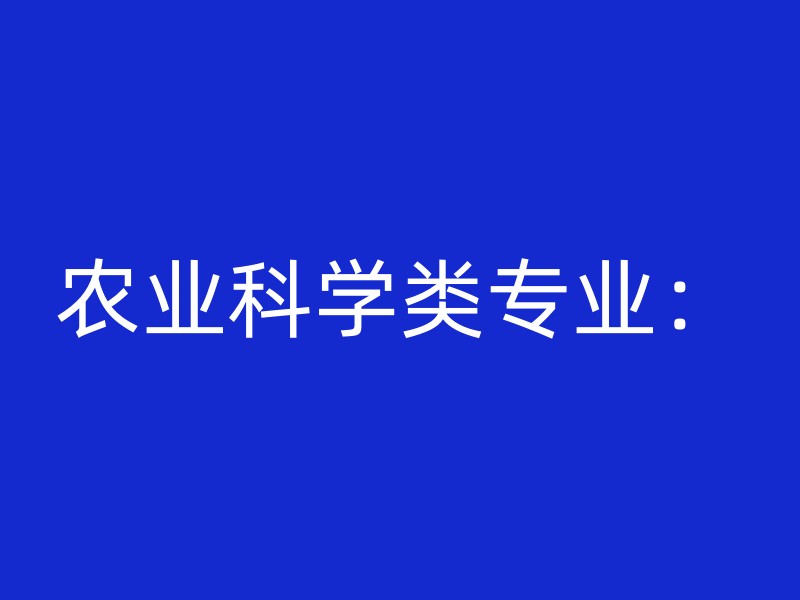 农业科学类专业：